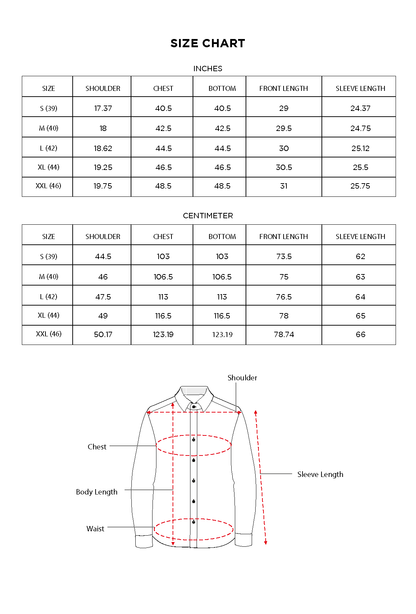 SIZE CHART

INCHES

| SIZE | SHOULDER | CHEST | BOTTOM | FRONT LENGTH | SLEEVE LENGTH |
|---|---|---|---|---|---|
| S (39) | 17.37 | 40.5 | 40.5 | 29 | 24.37 |
| M (40) | 18 | 42.5 | 42.5 | 29.5 | 24.75 |
| L (42) | 18.62 | 44.5 | 44.5 | 30 | 25.12 |
| XL (44) | 19.25 | 46.5 | 46.5 | 30.5 | 25.5 |
| XXL (46) | 19.75 | 48.5 | 48.5 | 31 | 25.75 |

CENTIMETER

| SIZE | SHOULDER | CHEST | BOTTOM | FRONT LENGTH | SLEEVE LENGTH |
|---|---|---|---|---|---|
| S (39) | 44.5 | 103 | 103 | 73.5 | 62 |
| M (40) | 46 | 106.5 | 106.5 | 75 | 63 |
| L (42) | 47.5 | 113 | 113 | 76.5 | 64 |
| XL (44) | 49 | 116.5 | 116.5 | 78 | 65 |
| XXL (46) | 50.17 | 123.19 | 123.19 | 78.74 | 66 |

Shoulder
Chest
Sleeve Length
Body Length
Waist